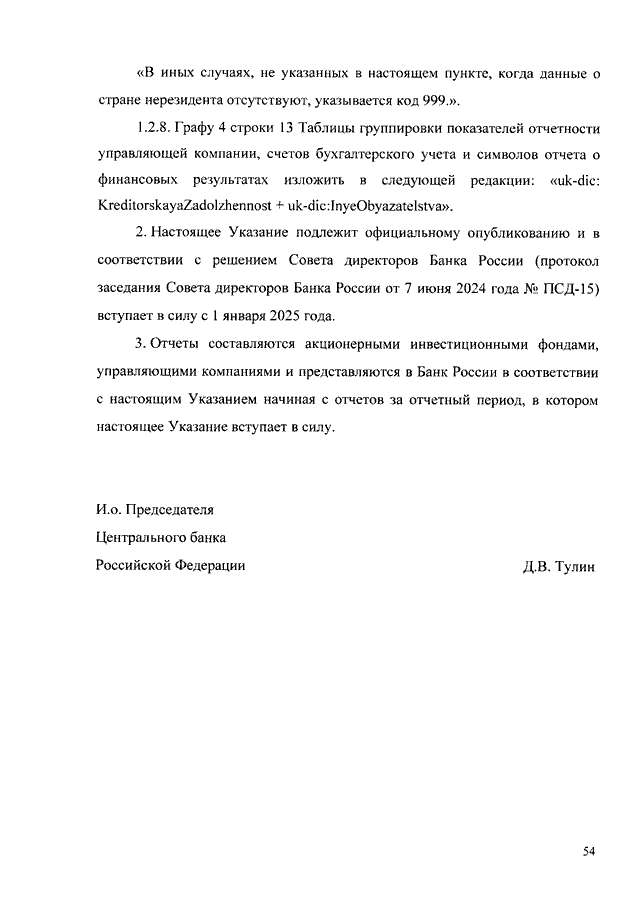 «В иных случаях, не указанных в настоящем пункте, когда данные о стране нерезидента отсутствуют, указывается код 999.».

1.2.8. Графу 4 строки 13 Таблицы группировки показателей отчетности управляющей компании, счетов бухгалтерского учета и символов отчета о финансовых результатах изложить в следующей редакции: «uk-dic: KreditorskayaZadolzhennost + uk-dic:InyeObyazatelstva».

2. Настоящее Указание подлежит официальному опубликованию и в соответствии с решением Совета директоров Банка России (протокол заседания Совета директоров Банка России от 7 июня 2024 года № ПСД-15) вступает в силу с 1 января 2025 года.

3. Отчеты составляются акционерными инвестиционными фондами, управляющими компаниями и представляются в Банк России в соответствии с настоящим Указанием начиная с отчетов за отчетный период, в котором настоящее Указание вступает в силу.

И.о. Председателя
Центрального банка
Российской Федерации

Д.В. Тулин

54